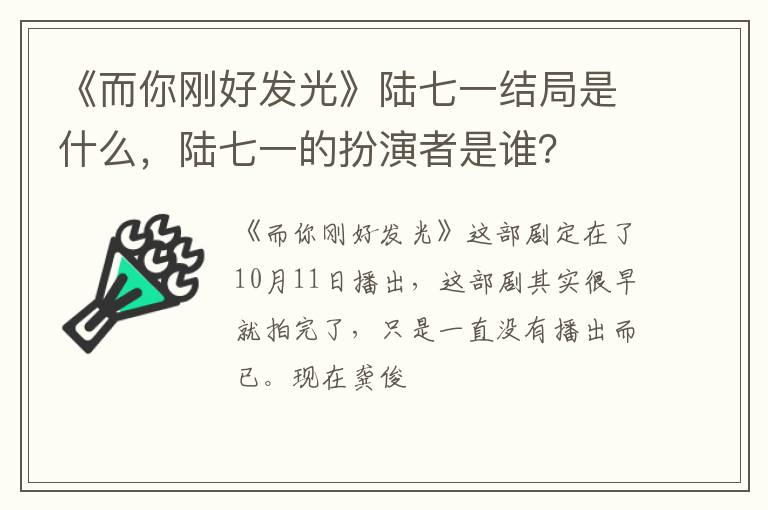 《而你刚好发光》陆七一结局是什么，陆七一的扮演者是谁？

《而你刚好发光》这部剧定在了10月11日播出，这部剧其实很早就拍完了，只是一直没有播出而已。现在龚俊